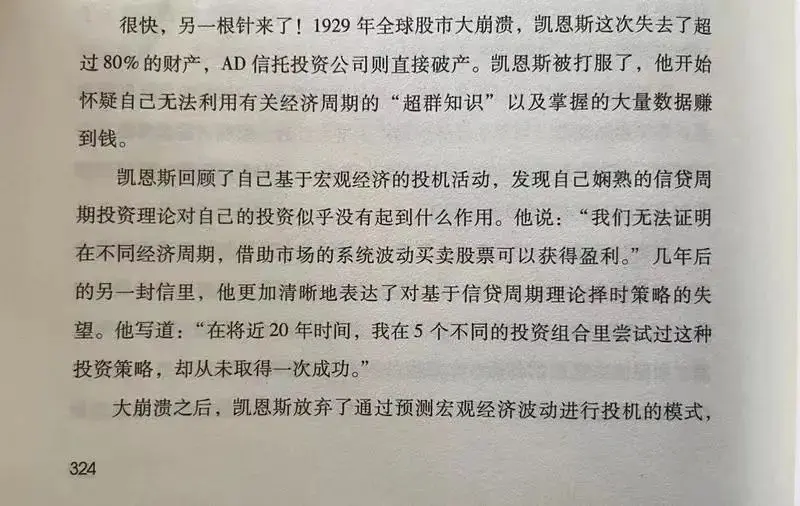 很快，另一根针来了！1929年全球股市大崩溃，凯恩斯这次失去了超过80%的财产，AD信托投资公司则直接破产。凯恩斯被打服了，他开始怀疑自己无法利用有关经济周期的“超群知识”以及掌握的大量数据赚到钱。

凯恩斯回顾了自己基于宏观经济的投机活动，发现自己娴熟的信贷周期投资理论对自己的投资似乎没有起到什么作用。他说：“我们无法证明在不同经济周期，借助市场的系统波动买卖股票可以获得盈利。”几年后的另一封信里，他更加清晰地表达了对基于信贷周期理论择时策略的失望。他写道：“在将近20年时间，我在5个不同的投资组合里尝试过这种投资策略，却从未取得一次成功。”

大崩溃之后，凯恩斯放弃了通过预测宏观经济波动进行投机的模式，

324